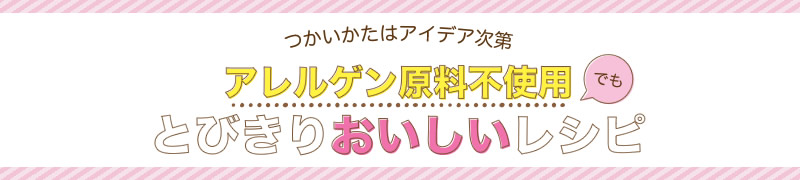 つかいかたはアイデア次第

アレルゲン原料不使用 でも

とびきりおいしいレシピ